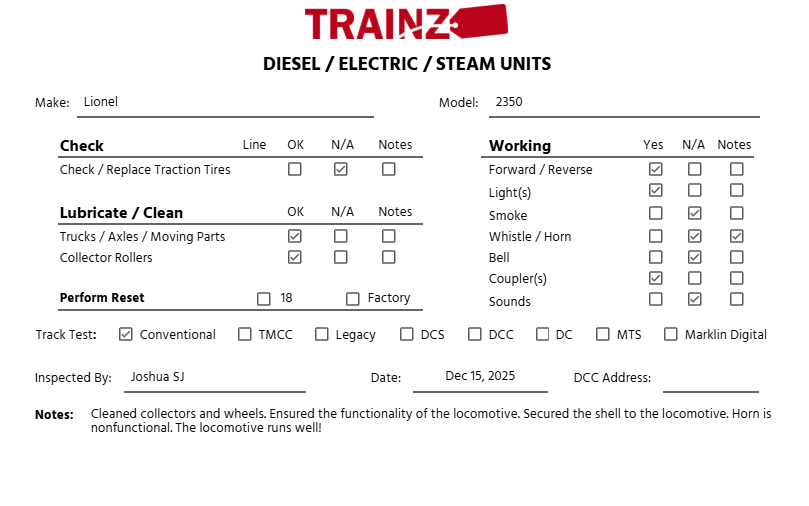 TRAINZ

DIESEL / ELECTRIC / STEAM UNITS

Make: Lionel

Model: 2350

| Check | Line | OK | N/A | Notes |
|---|---|---|---|---|
| Check / Replace Traction Tires | | ☐ | ☑ | ☐ |

| Lubricate / Clean | OK | N/A | Notes |
|---|---|---|---|
| Trucks / Axles / Moving Parts | ☑ | ☐ | ☐ |
| Collector Rollers | ☑ | ☐ | ☐ |

Perform Reset ☐ 18 ☐ Factory

| Working | Yes | N/A | Notes |
|---|---|---|---|
| Forward / Reverse | ☑ | ☐ | ☐ |
| Light(s) | ☑ | ☐ | ☐ |
| Smoke | ☐ | ☑ | ☐ |
| Whistle / Horn | ☐ | ☑ | ☑ |
| Bell | ☐ | ☑ | ☐ |
| Coupler(s) | ☑ | ☐ | ☐ |
| Sounds | ☐ | ☑ | ☐ |

Track Test: ☑ Conventional ☐ TMCC ☐ Legacy ☐ DCS ☐ DCC ☐ DC ☐ MTS ☐ Marklin Digital

Inspected By: Joshua SJ

Date: Dec 15, 2025

DCC Address:

Notes: Cleaned collectors and wheels. Ensured the functionality of the locomotive. Secured the shell to the locomotive. Horn is nonfunctional. The locomotive runs well!